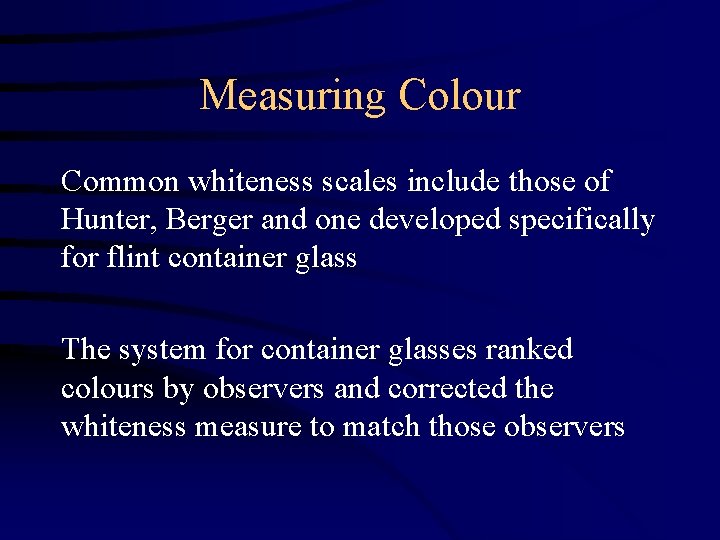 Measuring Colour

Common whiteness scales include those of Hunter, Berger and one developed specifically for flint container glass

The system for container glasses ranked colours by observers and corrected the whiteness measure to match those observers